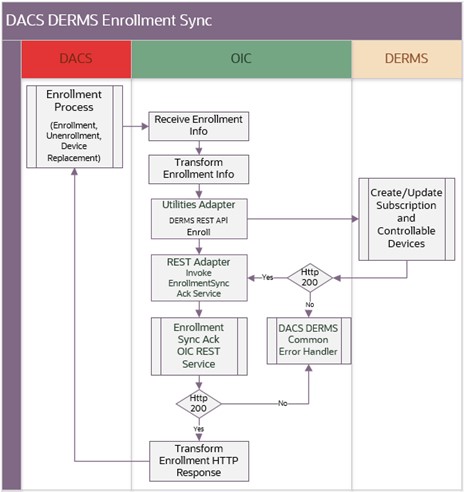 DACS DERMS Enrollment Sync

DACS

OIC

DERMS

Enrollment Process

(Enrollment, Unenrollment, Device Replacement)

Receive Enrollment Info

Transform Enrollment Info

Utilities Adapter

DERMS REST API

Enroll

Create/Update Subscription and Controllable Devices

REST Adapter

Invoke EnrollmentSync Ack Service

Yes

Http 200

No

Enrollment Sync Ack OIC REST Service

DACS DERMS Common Error Handler

Http 200

No

Yes

Transform Enrollment HTTP Response